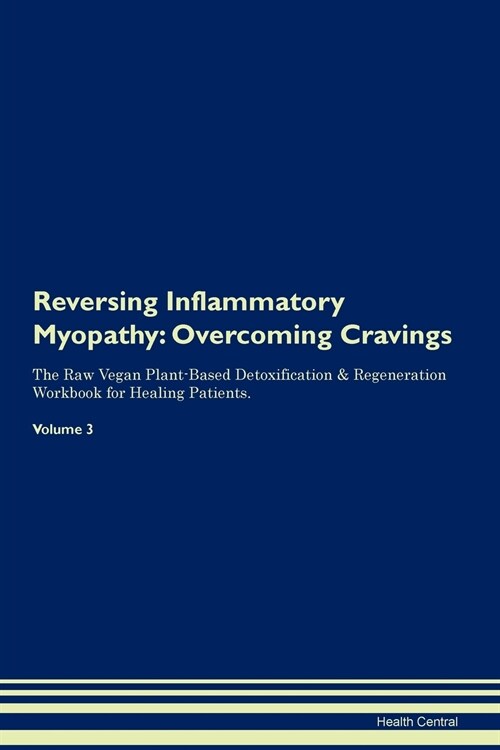 Reversing Inflammatory Myopathy: Overcoming Cravings

The Raw Vegan Plant-Based Detoxification & Regeneration Workbook for Healing Patients.

Volume 3

Health Central